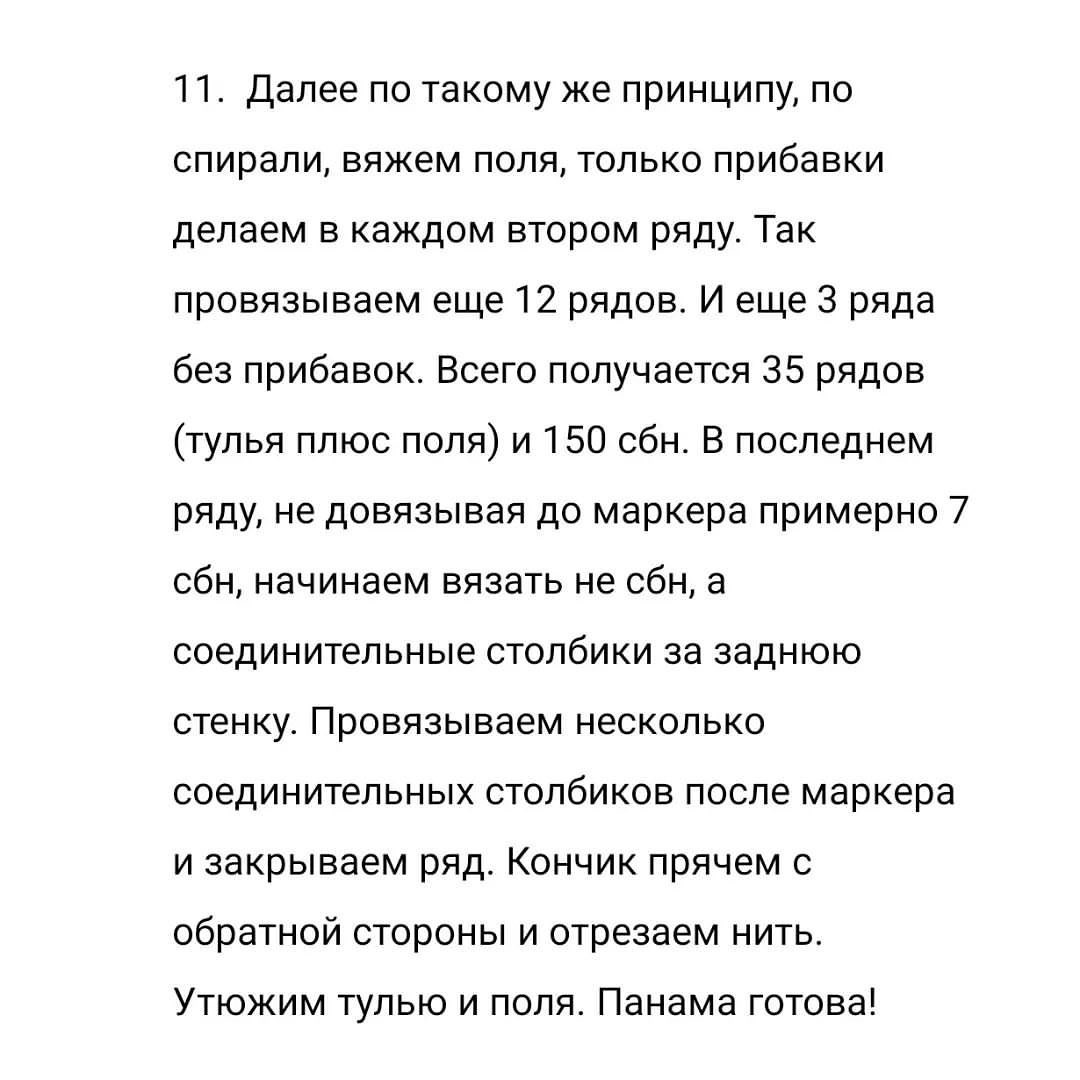 11. Далее по такому же принципу, по спирали, вяжем поля, только прибавки делаем в каждом втором ряду. Так провязываем еще 12 рядов. И еще 3 ряда без прибавок. Всего получается 35 рядов (тулья плюс поля) и 150 сбн. В последнем ряду, не довязывая до маркера примерно 7 сбн, начинаем вязать не сбн, а соединительные столбики за заднюю стенку. Провязываем несколько соединительных столбиков после маркера и закрываем ряд. Кончик прячем с обратной стороны и отрезаем нить. Утюжим тулью и поля. Панама готова!